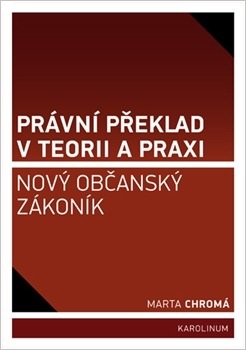 PRÁVNÍ PŘEKLAD V TEORII A PRAXI

NOVÝ OBČANSKÝ ZÁKONÍK

MARTA CHROMÁ

KAROLINUM